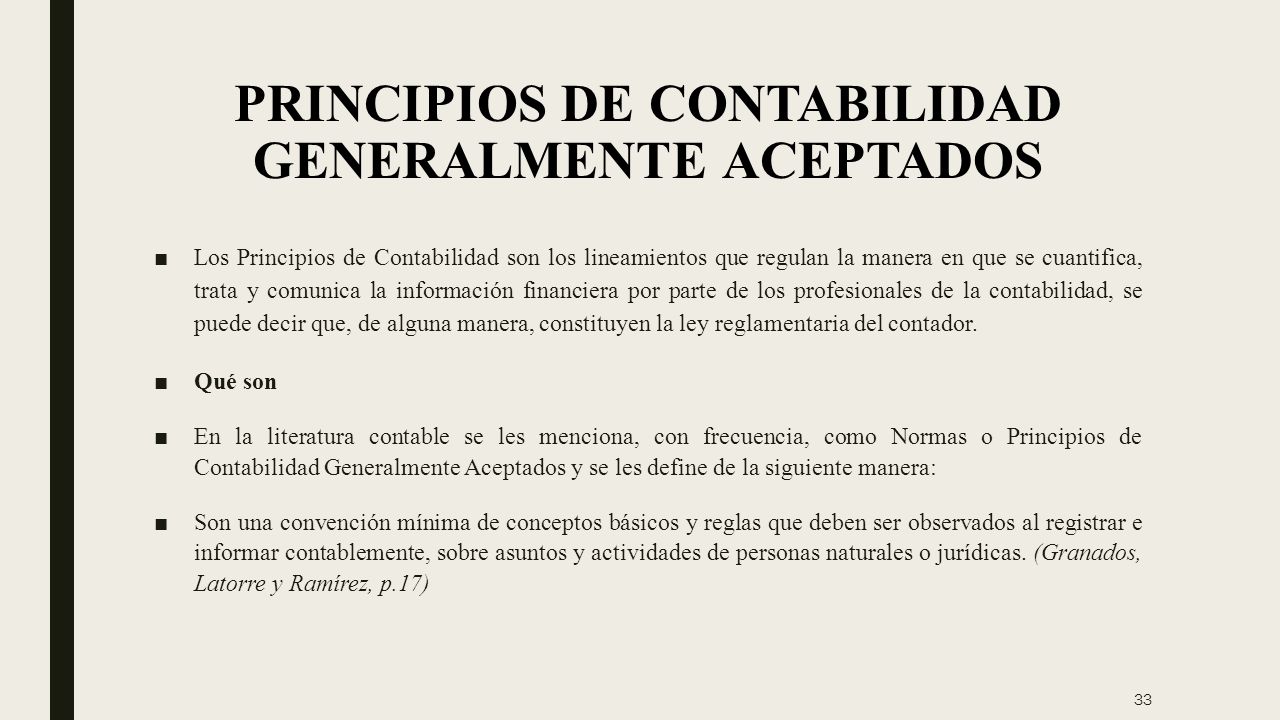 PRINCIPIOS DE CONTABILIDAD GENERALMENTE ACEPTADOS

■ Los Principios de Contabilidad son los lineamientos que regulan la manera en que se cuantifica, trata y comunica la información financiera por parte de los profesionales de la contabilidad, se puede decir que, de alguna manera, constituyen la ley reglamentaria del contador.

■ Qué son

■ En la literatura contable se les menciona, con frecuencia, como Normas o Principios de Contabilidad Generalmente Aceptados y se les define de la siguiente manera:

■ Son una convención mínima de conceptos básicos y reglas que deben ser observados al registrar e informar contablemente, sobre asuntos y actividades de personas naturales o jurídicas. (Granados, Latorre y Ramírez, p.17)

33